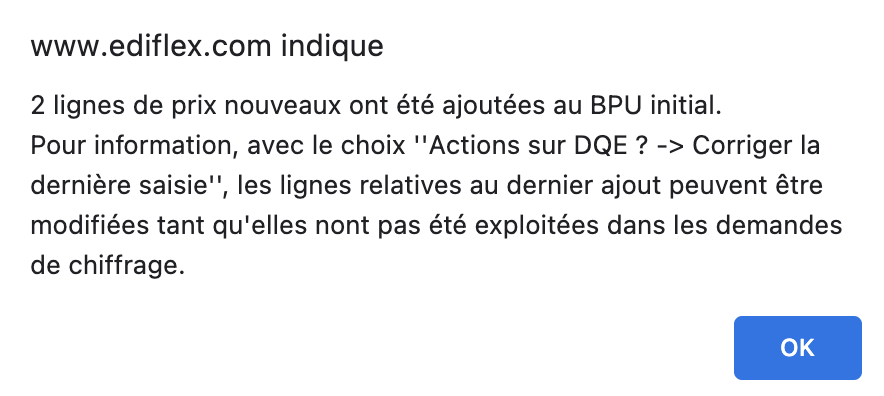 www.ediflex.com indique

2 lignes de prix nouveaux ont été ajoutées au BPU initial.
Pour information, avec le choix ''Actions sur DQE ? -> Corriger la dernière saisie'', les lignes relatives au dernier ajout peuvent être modifiées tant qu'elles nont pas été exploitées dans les demandes de chiffrage.

OK